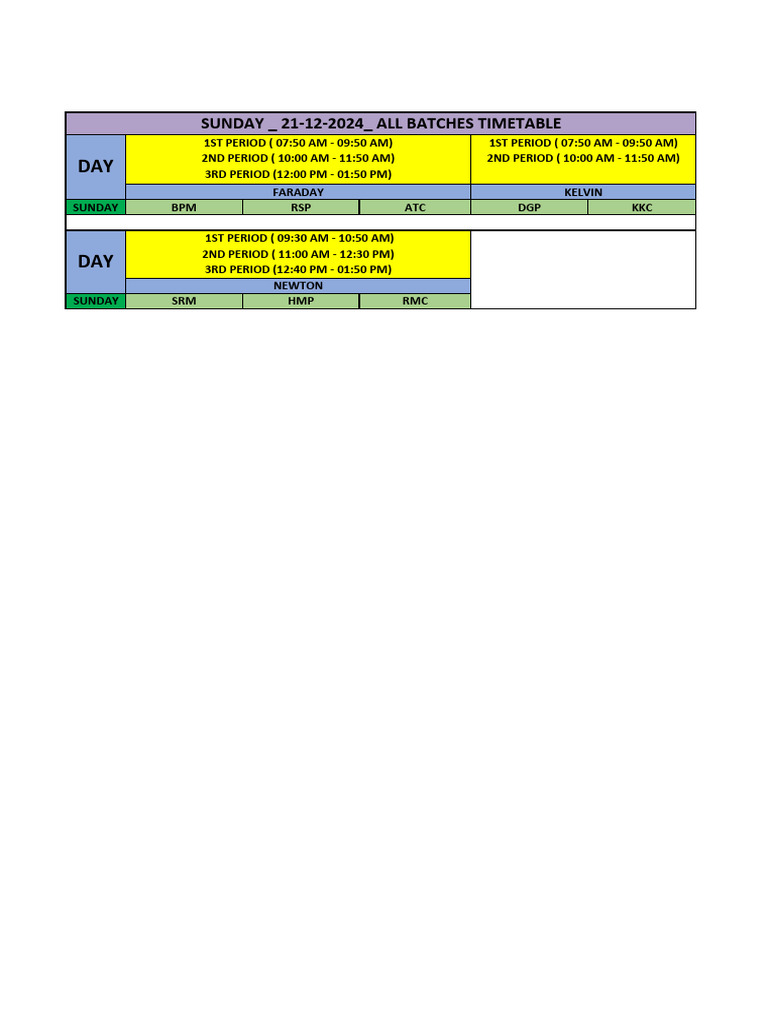 SUNDAY _ 21-12-2024_ ALL BATCHES TIMETABLE

| DAY | 1ST PERIOD ( 07:50 AM - 09:50 AM) 2ND PERIOD ( 10:00 AM - 11:50 AM) 3RD PERIOD (12:00 PM - 01:50 PM) | | | 1ST PERIOD ( 07:50 AM - 09:50 AM) 2ND PERIOD ( 10:00 AM - 11:50 AM) | |
|---|---|---|---|---|---|
| | FARADAY | | | KELVIN | |
| SUNDAY | BPM | RSP | ATC | DGP | KKC |

| DAY | 1ST PERIOD ( 09:30 AM - 10:50 AM) 2ND PERIOD ( 11:00 AM - 12:30 PM) 3RD PERIOD (12:40 PM - 01:50 PM) | | |
|---|---|---|---|
| | NEWTON | | |
| SUNDAY | SRM | HMP | RMC |